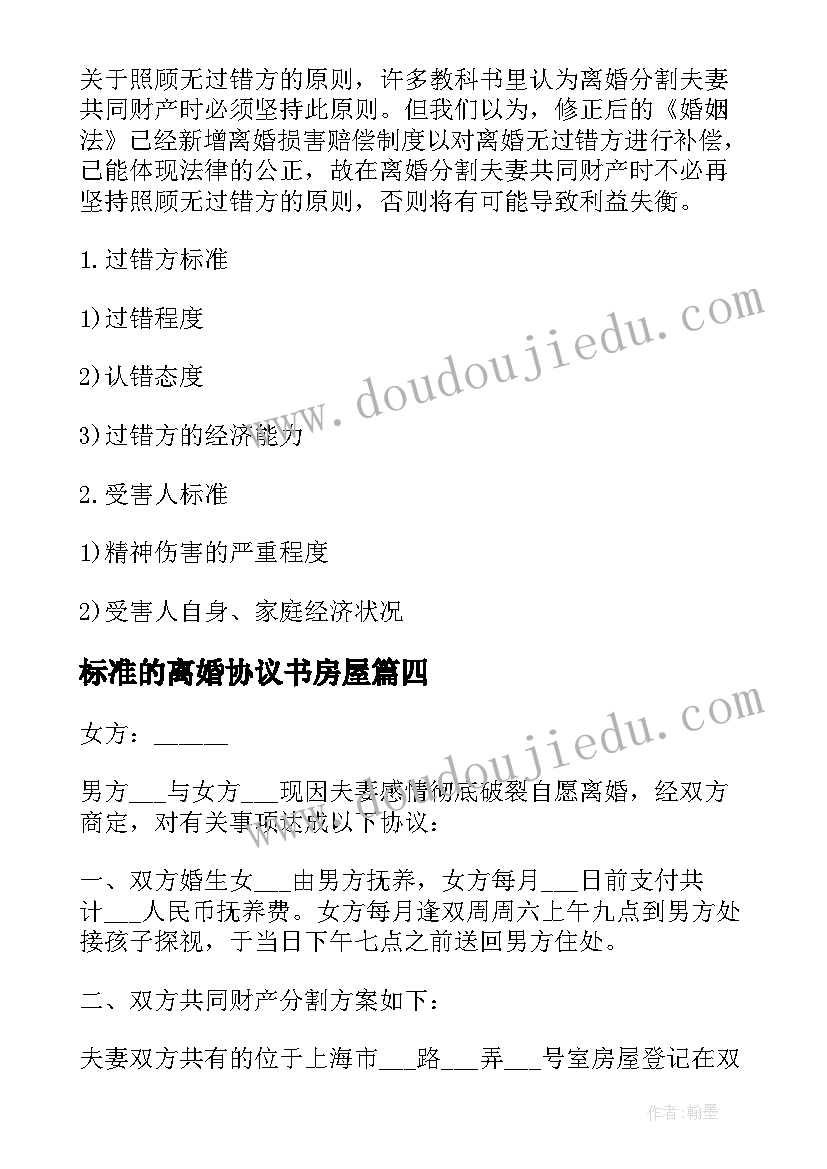 关于照顾无过错方的原则，许多教科书里认为离婚分割夫妻共同财产时必须坚持此原则。但我们以为，修正后的《婚姻法》已经新增离婚损害赔偿制度以对离婚无过错方进行补偿，已能体现法律的公正，故在离婚分割夫妻共同财产时不必再坚持照顾无过错方的原则，否则将有可能导致利益失衡。

1.过错方标准

1)过错程度

2)认错态度

3)过错方的经济能力

2.受害人标准

1)精神伤害的严重程度

2)受害人自身、家庭经济状况

标准的离婚协议书房屋篇四

女方：_____

男方___与女方___现因夫妻感情彻底破裂自愿离婚，经双方商定，对有关事项达成以下协议：

一、双方婚生女___由男方抚养，女方每月___日前支付共计___人民币抚养费。女方每月逢双周周六上午九点到男方处接孩子探视，于当日下午七点之前送回男方住处。

二、双方共同财产分割方案如下：

夫妻双方共有的位于上海市___路___弄___号室房屋登记在双

www.doudoujiedu.com

www.doudoujiedu.com

作者：翰墨